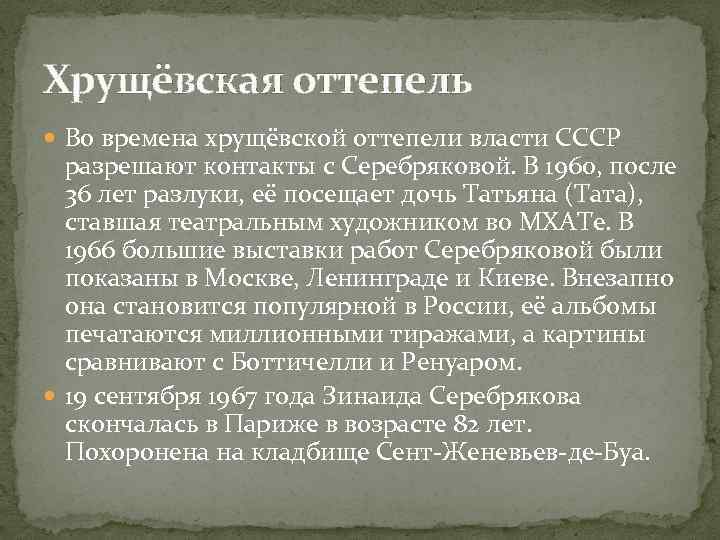 Хрущёвская оттепель

Во времена хрущёвской оттепели власти СССР разрешают контакты с Серебряковой. В 1960, после 36 лет разлуки, её посещает дочь Татьяна (Тата), ставшая театральным художником во МХАТе. В 1966 большие выставки работ Серебряковой были показаны в Москве, Ленинграде и Киеве. Внезапно она становится популярной в России, её альбомы печатаются миллионными тиражами, а картины сравнивают с Боттичелли и Ренуаром.

19 сентября 1967 года Зинаида Серебрякова скончалась в Париже в возрасте 82 лет. Похоронена на кладбище Сент-Женевьев-де-Буа.